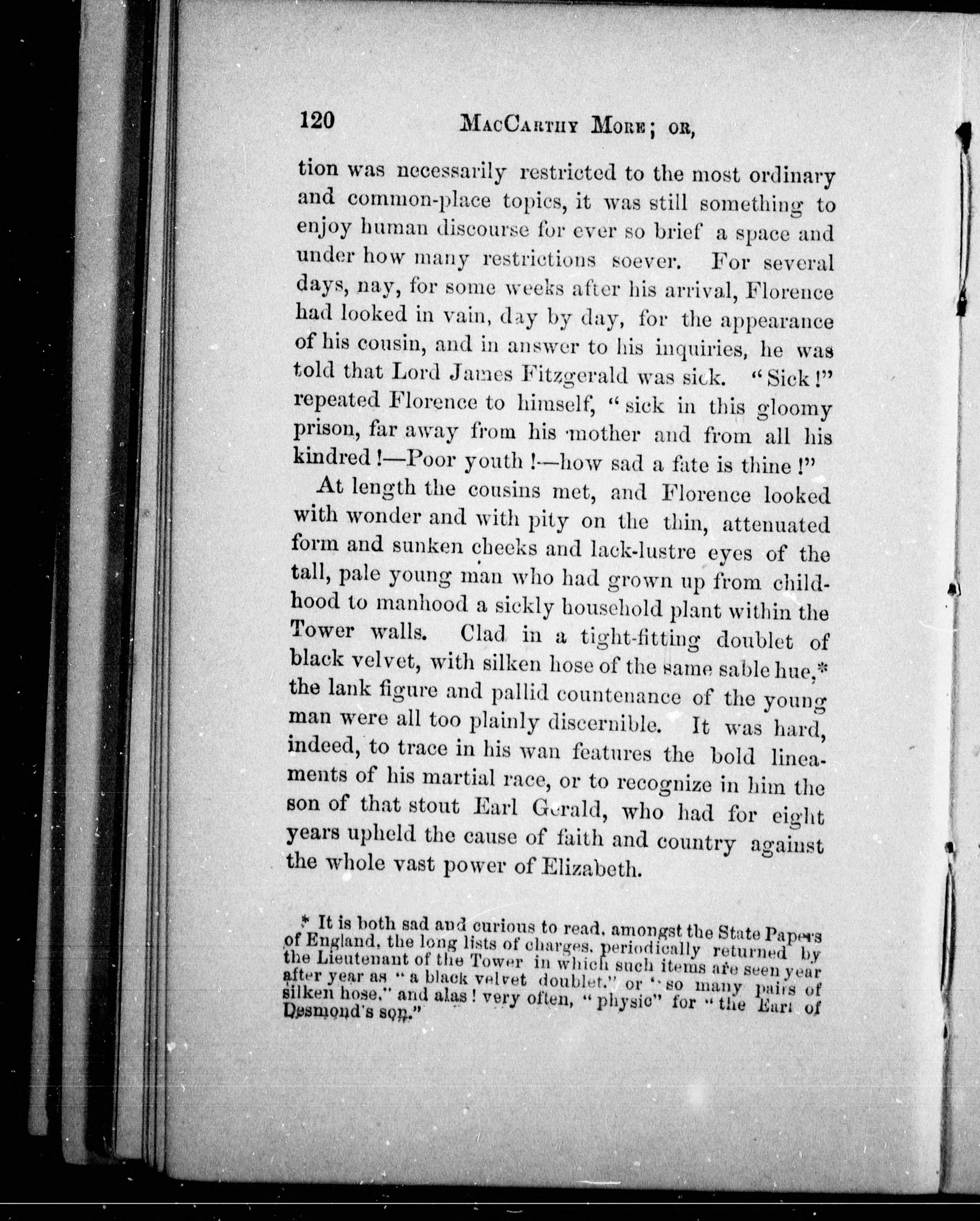 120 MacCarthy More; or,

tion was necessarily restricted to the most ordinary and common-place topics, it was still something to enjoy human discourse for ever so brief a space and under how many restrictions soever. For several days, nay, for some weeks after his arrival, Florence had looked in vain, day by day, for the appearance of his cousin, and in answer to his inquiries, he was told that Lord James Fitzgerald was sick. "Sick!" repeated Florence to himself, "sick in this gloomy prison, far away from his mother and from all his kindred!—Poor youth!—how sad a fate is thine!"

At length the cousins met, and Florence looked with wonder and with pity on the thin, attenuated form and sunken cheeks and lack-lustre eyes of the tall, pale young man who had grown up from childhood to manhood a sickly household plant within the Tower walls. Clad in a tight-fitting doublet of black velvet, with silken hose of the same sable hue,* the lank figure and pallid countenance of the young man were all too plainly discernible. It was hard, indeed, to trace in his wan features the bold lineaments of his martial race, or to recognize in him the son of that stout Earl Gerald, who had for eight years upheld the cause of faith and country against the whole vast power of Elizabeth.

* It is both sad and curious to read, amongst the State Papers of England, the long lists of charges, periodically returned by the Lieutenant of the Tower in which such items are seen year after year as "a black velvet doublet," or "so many pairs of silken hose," and alas! very often, "physic" for "the Earl of Desmond's son."